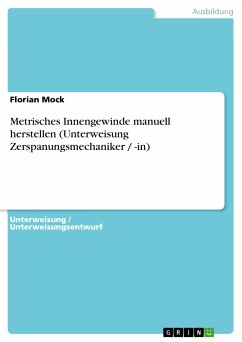 Ausbildung

Florian Mock

Metrisches Innengewinde manuell herstellen (Unterweisung Zerspanungsmechaniker / -in)

Unterweisung / Unterweisungsentwurf

GRIN